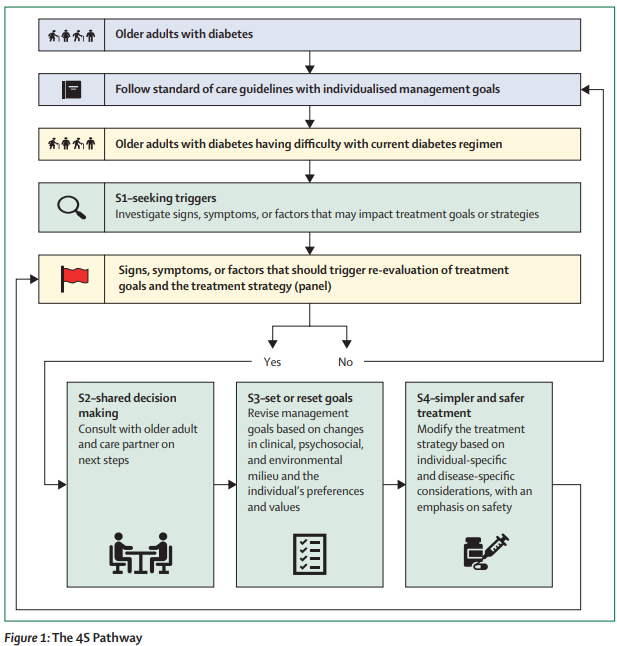 Older adults with diabetes

Follow standard of care guidelines with individualised management goals

Older adults with diabetes having difficulty with current diabetes regimen

S1–seeking triggers
Investigate signs, symptoms, or factors that may impact treatment goals or strategies

Signs, symptoms, or factors that should trigger re-evaluation of treatment goals and the treatment strategy (panel)

Yes

No

S2–shared decision making
Consult with older adult and care partner on next steps

S3–set or reset goals
Revise management goals based on changes in clinical, psychosocial, and environmental milieu and the individual's preferences and values

S4–simpler and safer treatment
Modify the treatment strategy based on individual-specific and disease-specific considerations, with an emphasis on safety

Figure 1: The 4S Pathway